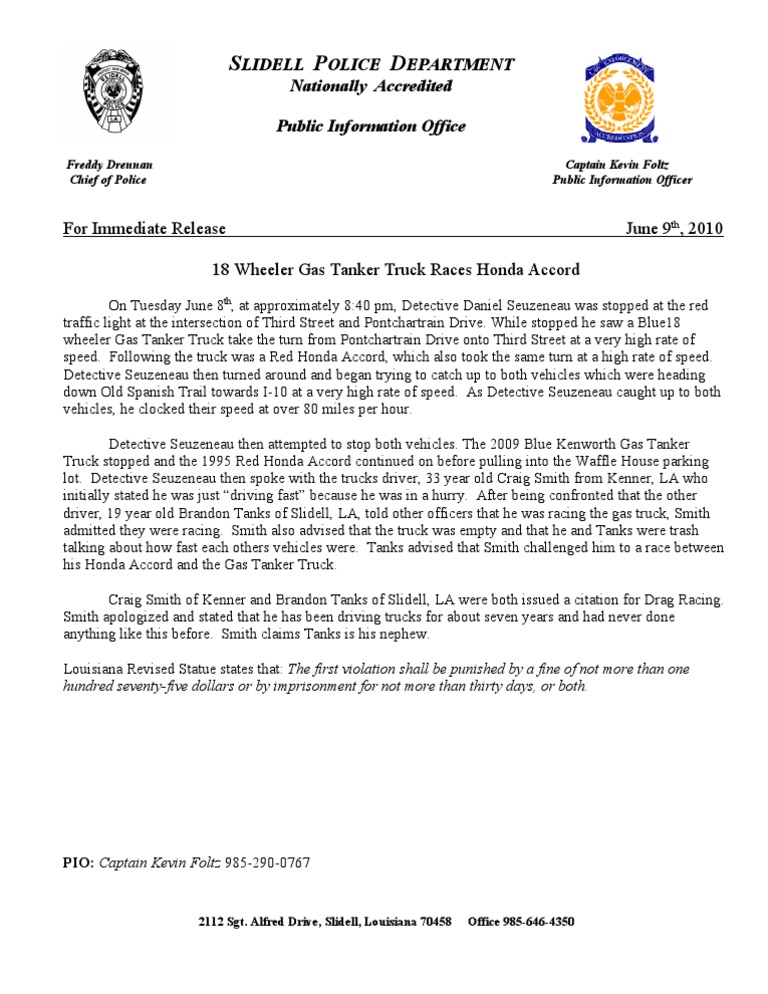 SLIDELL POLICE DEPARTMENT
Nationally Accredited

Public Information Office

Freddy Drennan
Chief of Police

Captain Kevin Foltz
Public Information Officer

For Immediate Release

June 9$^{th}$, 2010

18 Wheeler Gas Tanker Truck Races Honda Accord

On Tuesday June 8$^{th}$, at approximately 8:40 pm, Detective Daniel Seuzeneau was stopped at the red traffic light at the intersection of Third Street and Pontchartrain Drive. While stopped he saw a Blue18 wheeler Gas Tanker Truck take the turn from Pontchartrain Drive onto Third Street at a very high rate of speed. Following the truck was a Red Honda Accord, which also took the same turn at a high rate of speed. Detective Seuzeneau then turned around and began trying to catch up to both vehicles which were heading down Old Spanish Trail towards I-10 at a very high rate of speed. As Detective Seuzeneau caught up to both vehicles, he clocked their speed at over 80 miles per hour.

Detective Seuzeneau then attempted to stop both vehicles. The 2009 Blue Kenworth Gas Tanker Truck stopped and the 1995 Red Honda Accord continued on before pulling into the Waffle House parking lot. Detective Seuzeneau then spoke with the trucks driver, 33 year old Craig Smith from Kenner, LA who initially stated he was just “driving fast” because he was in a hurry. After being confronted that the other driver, 19 year old Brandon Tanks of Slidell, LA, told other officers that he was racing the gas truck, Smith admitted they were racing. Smith also advised that the truck was empty and that he and Tanks were trash talking about how fast each others vehicles were. Tanks advised that Smith challenged him to a race between his Honda Accord and the Gas Tanker Truck.

Craig Smith of Kenner and Brandon Tanks of Slidell, LA were both issued a citation for Drag Racing. Smith apologized and stated that he has been driving trucks for about seven years and had never done anything like this before. Smith claims Tanks is his nephew.

Louisiana Revised Statue states that: The first violation shall be punished by a fine of not more than one hundred seventy-five dollars or by imprisonment for not more than thirty days, or both.

PIO: Captain Kevin Foltz 985-290-0767

2112 Sgt. Alfred Drive, Slidell, Louisiana 70458 Office 985-646-4350